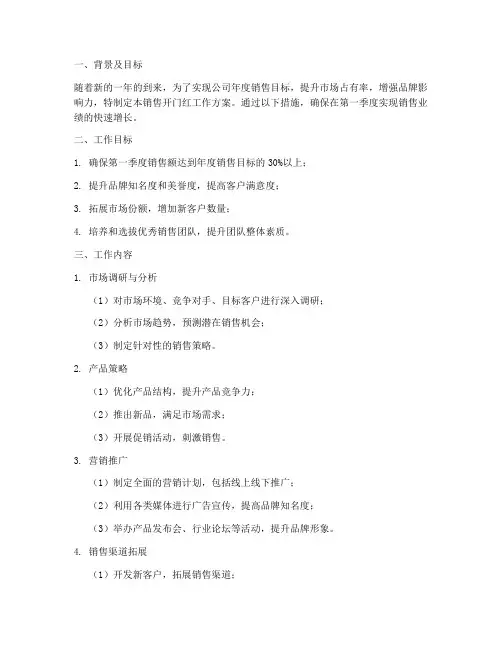 一、背景及目标

随着新的一年的到来，为了实现公司年度销售目标，提升市场占有率，增强品牌影响力，特制定本销售开门红工作方案。通过以下措施，确保在第一季度实现销售业绩的快速增长。

二、工作目标

1. 确保第一季度销售额达到年度销售目标的 30%以上；

2. 提升品牌知名度和美誉度，提高客户满意度；

3. 拓展市场份额，增加新客户数量；

4. 培养和选拔优秀销售团队，提升团队整体素质。

三、工作内容

1. 市场调研与分析

（1）对市场环境、竞争对手、目标客户进行深入调研；

（2）分析市场趋势，预测潜在销售机会；

（3）制定针对性的销售策略。

2. 产品策略

（1）优化产品结构，提升产品竞争力；

（2）推出新品，满足市场需求；

（3）开展促销活动，刺激销售。

3. 营销推广

（1）制定全面的营销计划，包括线上线下推广；

（2）利用各类媒体进行广告宣传，提高品牌知名度；

（3）举办产品发布会、行业论坛等活动，提升品牌形象。

4. 销售渠道拓展

（1）开发新客户，拓展销售渠道；